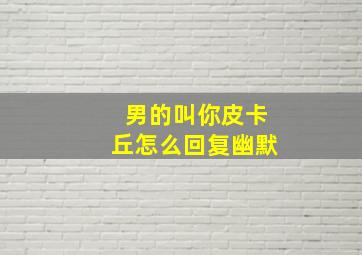 男的叫你皮卡丘怎么回复幽默